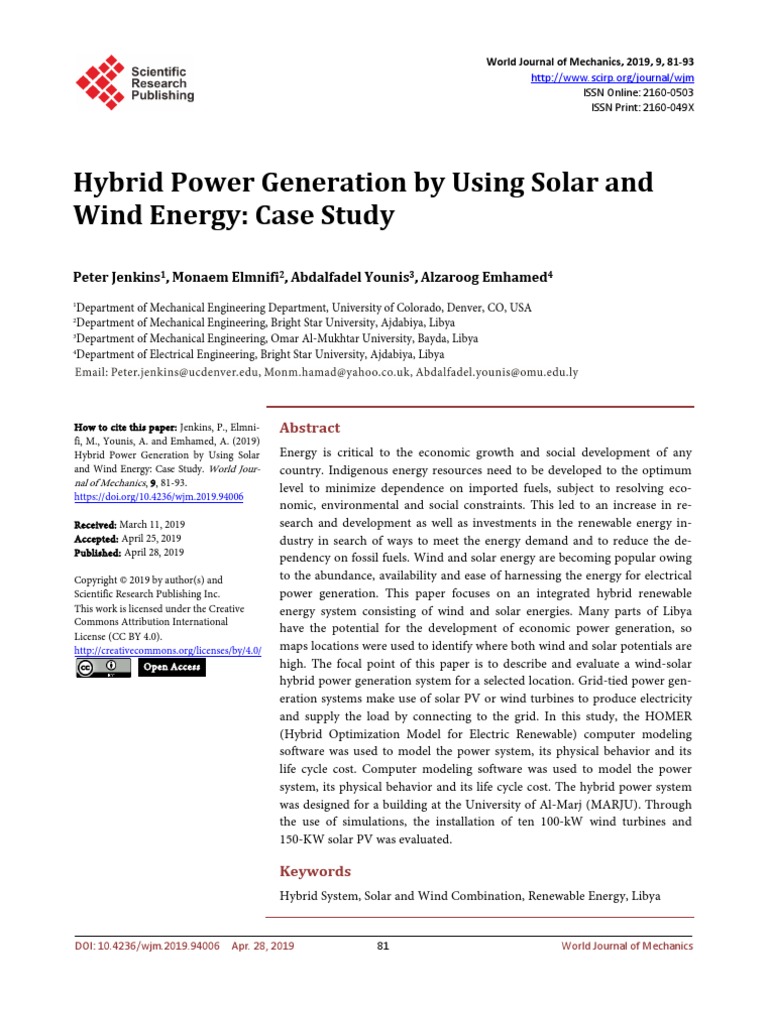 Scientific Research Publishing

World Journal of Mechanics, 2019, 9, 81-93
http://www.scirp.org/journal/wjm
ISSN Online: 2160-0503
ISSN Print: 2160-049X

Hybrid Power Generation by Using Solar and Wind Energy: Case Study

Peter Jenkins$^1$, Monaem Elmnifi$^2$, Abdalfadel Younis$^3$, Alzaroog Emhamed$^4$

$^1$Department of Mechanical Engineering Department, University of Colorado, Denver, CO, USA
$^2$Department of Mechanical Engineering, Bright Star University, Ajdabiya, Libya
$^3$Department of Mechanical Engineering, Omar Al-Mukhtar University, Bayda, Libya
$^4$Department of Electrical Engineering, Bright Star University, Ajdabiya, Libya
Email: Peter.jenkins@ucdenver.edu, Monm.hamad@yahoo.co.uk, Abdalfadel.younis@omu.edu.ly

How to cite this paper: Jenkins, P., Elmnifi, M., Younis, A. and Emhamed, A. (2019) Hybrid Power Generation by Using Solar and Wind Energy: Case Study. World Journal of Mechanics, 9, 81-93.
https://doi.org/10.4236/wjm.2019.94006

Received: March 11, 2019
Accepted: April 25, 2019
Published: April 28, 2019

Copyright © 2019 by author(s) and Scientific Research Publishing Inc.
This work is licensed under the Creative Commons Attribution International License (CC BY 4.0).
http://creativecommons.org/licenses/by/4.0/
Open Access

Abstract

Energy is critical to the economic growth and social development of any country. Indigenous energy resources need to be developed to the optimum level to minimize dependence on imported fuels, subject to resolving economic, environmental and social constraints. This led to an increase in research and development as well as investments in the renewable energy industry in search of ways to meet the energy demand and to reduce the dependency on fossil fuels. Wind and solar energy are becoming popular owing to the abundance, availability and ease of harnessing the energy for electrical power generation. This paper focuses on an integrated hybrid renewable energy system consisting of wind and solar energies. Many parts of Libya have the potential for the development of economic power generation, so maps locations were used to identify where both wind and solar potentials are high. The focal point of this paper is to describe and evaluate a wind-solar hybrid power generation system for a selected location. Grid-tied power generation systems make use of solar PV or wind turbines to produce electricity and supply the load by connecting to the grid. In this study, the HOMER (Hybrid Optimization Model for Electric Renewable) computer modeling software was used to model the power system, its physical behavior and its life cycle cost. Computer modeling software was used to model the power system, its physical behavior and its life cycle cost. The hybrid power system was designed for a building at the University of Al-Marj (MARJU). Through the use of simulations, the installation of ten 100-kW wind turbines and 150-KW solar PV was evaluated.

Keywords

Hybrid System, Solar and Wind Combination, Renewable Energy, Libya

DOI: 10.4236/wjm.2019.94006 Apr. 28, 2019 81 World Journal of Mechanics